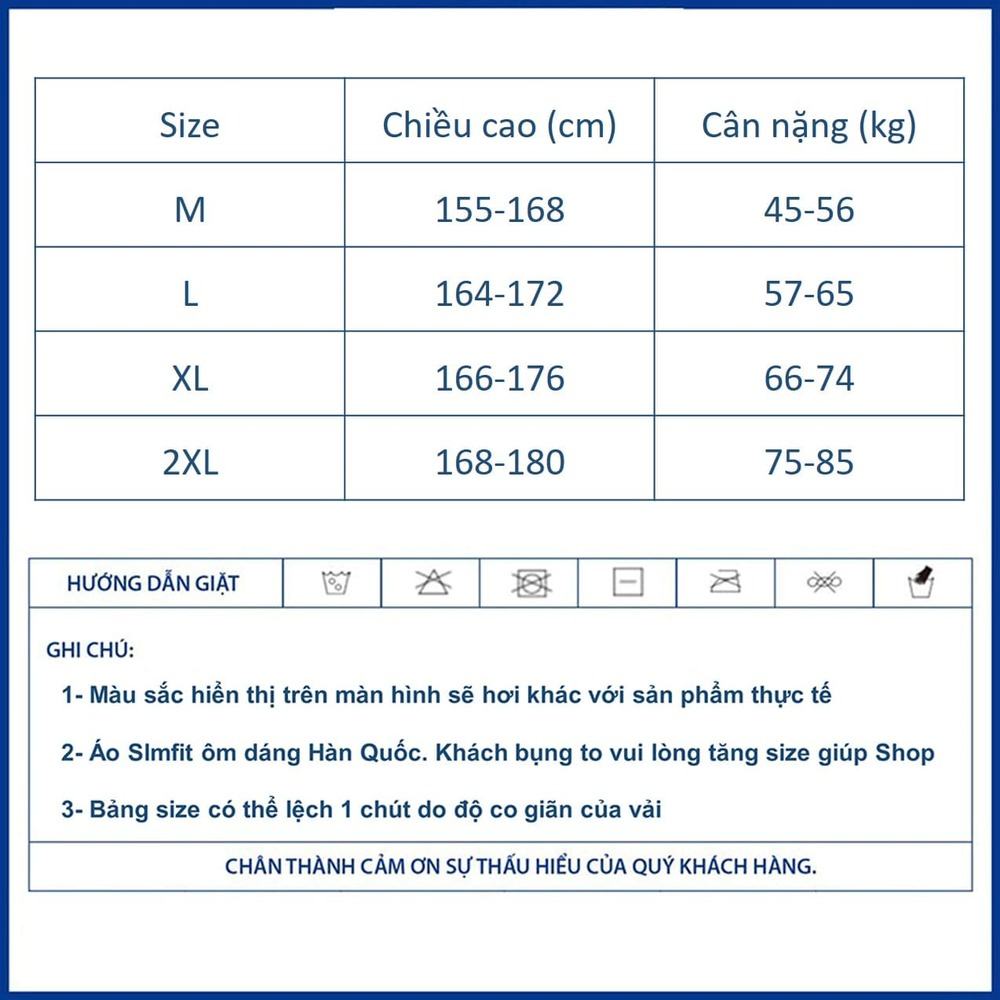 | Size | Chiều cao (cm) | Cân nặng (kg) |
|---|---|---|
| M | 155-168 | 45-56 |
| L | 164-172 | 57-65 |
| XL | 166-176 | 66-74 |
| 2XL | 168-180 | 75-85 |

HƯỚNG DẪN GIẶT

GHI CHÚ:

1- Màu sắc hiển thị trên màn hình sẽ hơi khác với sản phẩm thực tế

2- Áo Slmfit ôm dáng Hàn Quốc. Khách bụng to vui lòng tăng size giúp Shop

3- Bảng size có thể lệch 1 chút do độ co giãn của vải

CHÂN THÀNH CẢM ƠN SỰ THẤU HIỂU CỦA QUÝ KHÁCH HÀNG.